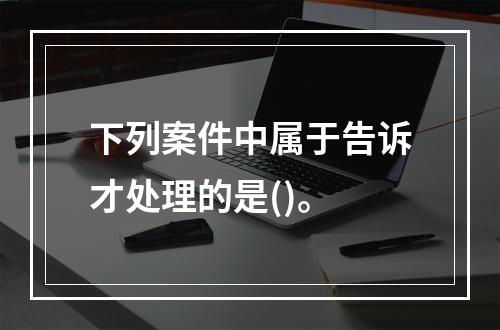 下列案件中属于告诉才处理的是()。